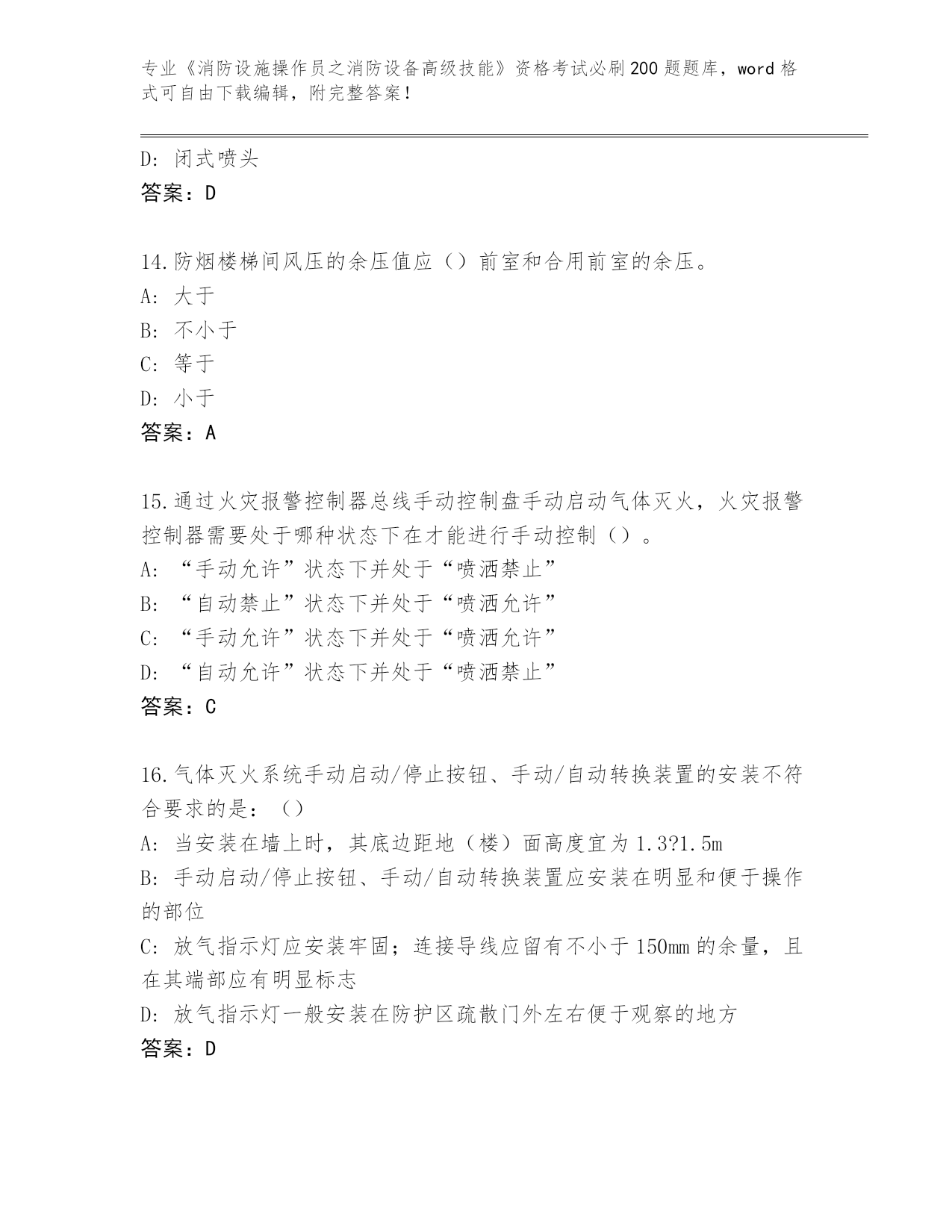 专业《消防设施操作员之消防设备高级技能》资格考试必刷200题题库，word格式可自由下载编辑，附完整答案！

D：闭式喷头
答案：D

14.防烟楼梯间风压的余压值应（）前室和合用前室的余压。
A：大于
B：不小于
C：等于
D：小于
答案：A

15.通过火灾报警控制器总线手动控制盘手动启动气体灭火，火灾报警控制器需要处于哪种状态下在才能进行手动控制（）。
A：“手动允许”状态下并处于“喷洒禁止”
B：“自动禁止”状态下并处于“喷洒允许”
C：“手动允许”状态下并处于“喷洒允许”
D：“自动允许”状态下并处于“喷洒禁止”
答案：C

16.气体灭火系统手动启动/停止按钮、手动/自动转换装置的安装不符合要求的是：（）
A：当安装在墙上时，其底边距地（楼）面高度宜为1.3?1.5m
B：手动启动/停止按钮、手动/自动转换装置应安装在明显和便于操作的部位
C：放气指示灯应安装牢固；连接导线应留有不小于150mm的余量，且在其端部应有明显标志
D：放气指示灯一般安装在防护区疏散门外左右便于观察的地方
答案：D